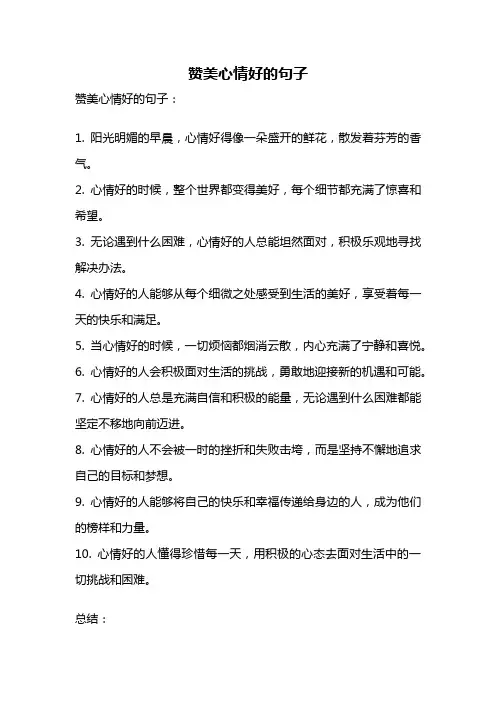 赞美心情好的句子

赞美心情好的句子：

1. 阳光明媚的早晨，心情好得像一朵盛开的鲜花，散发着芬芳的香气。

2. 心情好的时候，整个世界都变得美好，每个细节都充满了惊喜和希望。

3. 无论遇到什么困难，心情好的人总能坦然面对，积极乐观地寻找解决办法。

4. 心情好的人能够从每个细微之处感受到生活的美好，享受着每一天的快乐和满足。

5. 当心情好的时候，一切烦恼都烟消云散，内心充满了宁静和喜悦。

6. 心情好的人会积极面对生活的挑战，勇敢地迎接新的机遇和可能。

7. 心情好的人总是充满自信和积极的能量，无论遇到什么困难都能坚定不移地向前迈进。

8. 心情好的人不会被一时的挫折和失败击垮，而是坚持不懈地追求自己的目标和梦想。

9. 心情好的人能够将自己的快乐和幸福传递给身边的人，成为他们的榜样和力量。

10. 心情好的人懂得珍惜每一天，用积极的心态去面对生活中的一切挑战和困难。

总结：